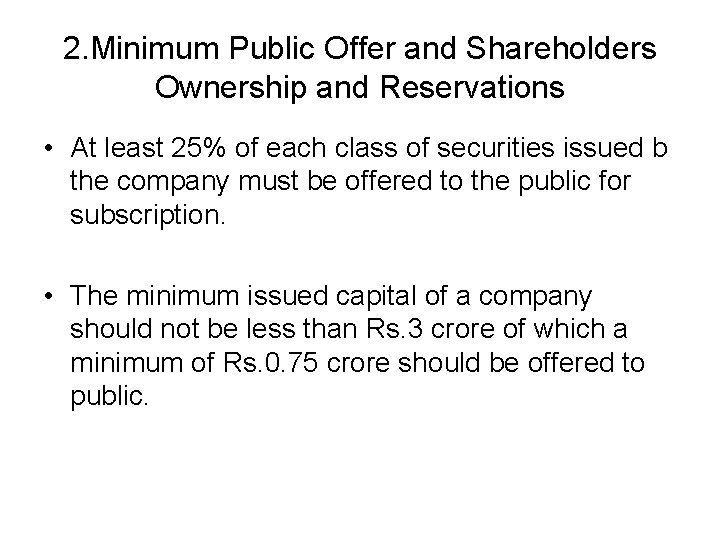 2.Minimum Public Offer and Shareholders Ownership and Reservations

• At least 25% of each class of securities issued b the company must be offered to the public for subscription.

• The minimum issued capital of a company should not be less than Rs.3 crore of which a minimum of Rs.0.75 crore should be offered to public.